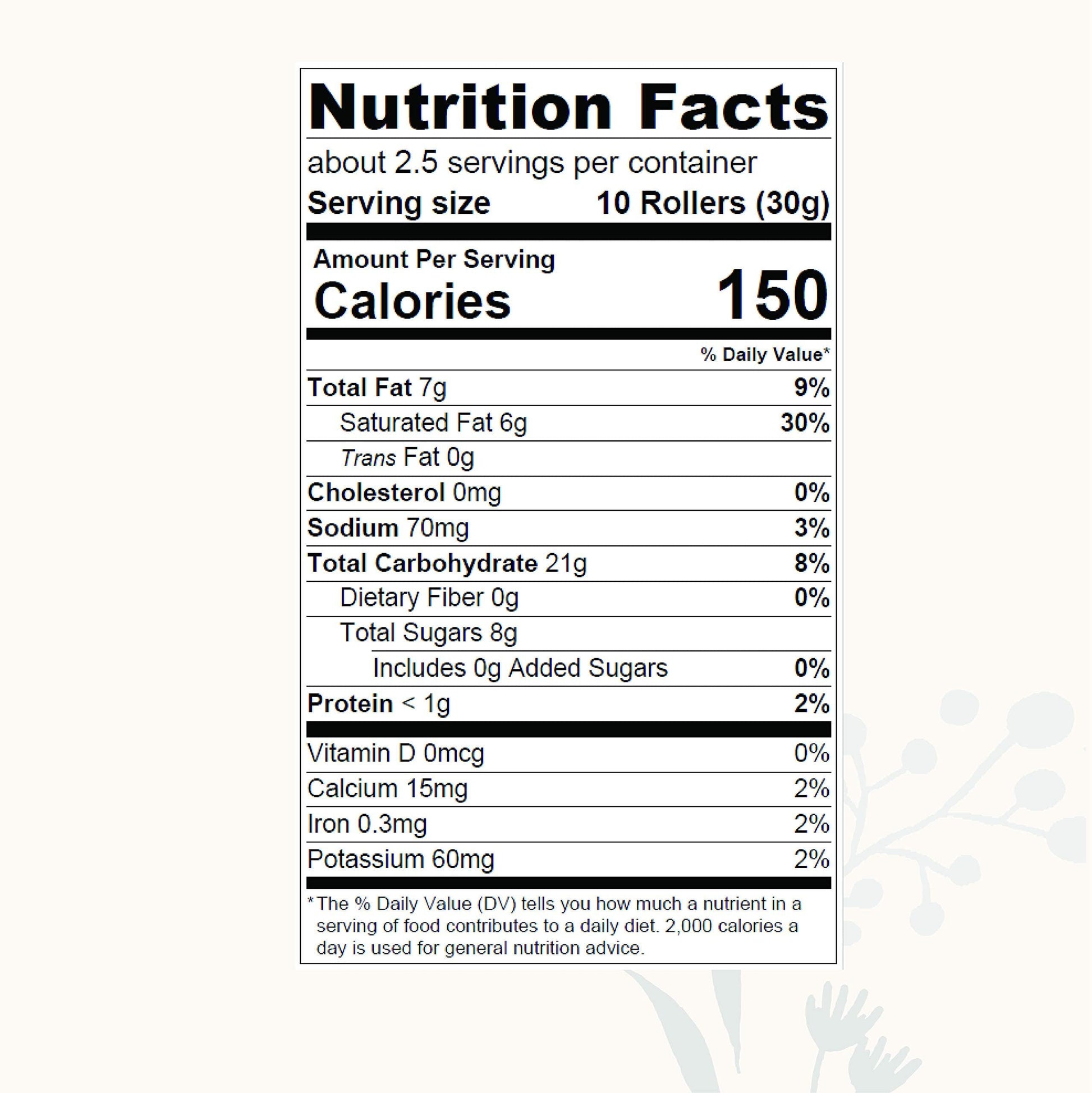 Nutrition Facts

about 2.5 servings per container

Serving size 10 Rollers (30g)

Amount Per Serving
Calories 150

% Daily Value*

Total Fat 7g 9%

Saturated Fat 6g 30%

Trans Fat 0g

Cholesterol 0mg 0%

Sodium 70mg 3%

Total Carbohydrate 21g 8%

Dietary Fiber 0g 0%

Total Sugars 8g

Includes 0g Added Sugars 0%

Protein < 1g 2%

Vitamin D 0mcg 0%

Calcium 15mg 2%

Iron 0.3mg 2%

Potassium 60mg 2%

*The % Daily Value (DV) tells you how much a nutrient in a serving of food contributes to a daily diet. 2,000 calories a day is used for general nutrition advice.